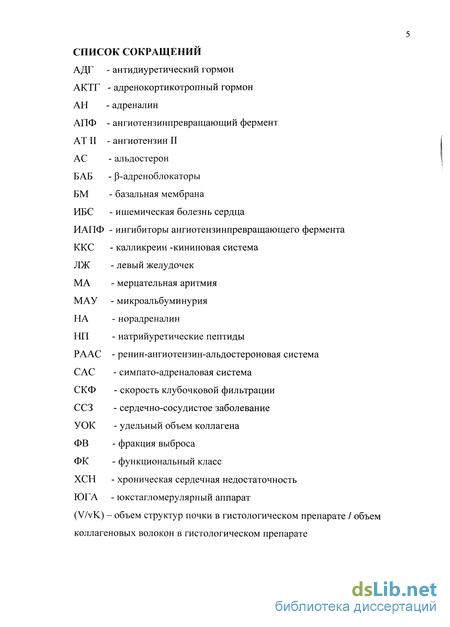 5

СПИСОК СОКРАЩЕНИЙ

АДГ - антидиуретический гормон

АКТГ - адренокортикотропный гормон

АН - адреналин

АПФ - ангиотензинпревращающий фермент

АТ II - ангиотензин II

АС - альдостерон

БАБ - β-адреноблокаторы

БМ - базальная мембрана

ИБС - ишемическая болезнь сердца

ИАПФ - ингибиторы ангиотензинпревращающего фермента

ККС - калликреин -кининовая система

ЛЖ - левый желудочек

МА - мерцательная аритмия

МАУ - микроальбуминурия

НА - норадреналин

НП - натрийуретические пептиды

РААС - ренин-ангиотензин-альдостероновая система

САС - симпато-адреналовая система

СКФ - скорость клубочковой фильтрации

ССЗ - сердечно-сосудистое заболевание

УОК - удельный объем коллагена

ФВ - фракция выброса

ФК - функциональный класс

ХСН - хроническая сердечная недостаточность

ЮГА - юкстагломерулярный аппарат

(V/vK) – объем структур почки в гистологическом препарате / объем коллагеновых волокон в гистологическом препарате

dsLib.net
библиотека диссертаций